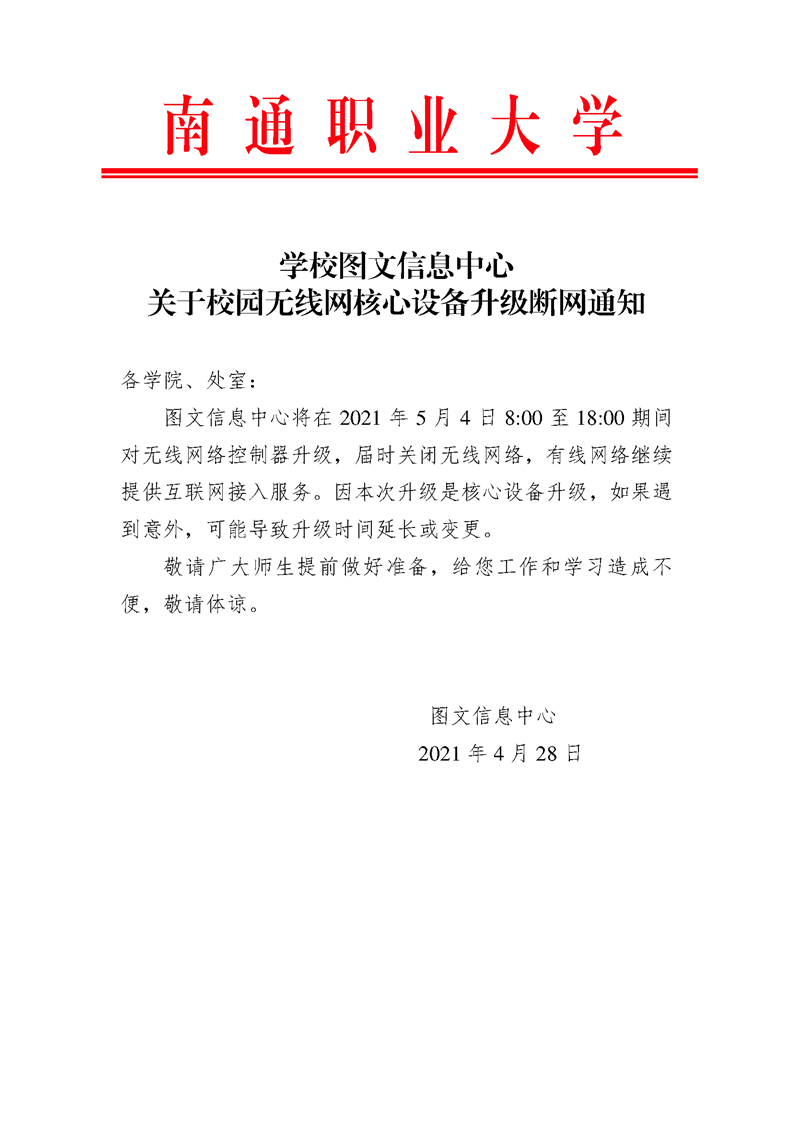 南通职业大学

学校图文信息中心
关于校园无线网核心设备升级断网通知

各学院、处室：

图文信息中心将在 2021 年 5 月 4 日 8:00 至 18:00 期间对无线网络控制器升级，届时关闭无线网络，有线网络继续提供互联网接入服务。因本次升级是核心设备升级，如果遇到意外，可能导致升级时间延长或变更。

敬请广大师生提前做好准备，给您工作和学习造成不便，敬请体谅。

图文信息中心
2021 年 4 月 28 日